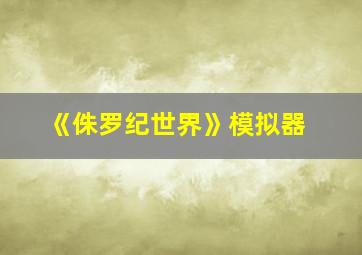 《侏罗纪世界》模拟器